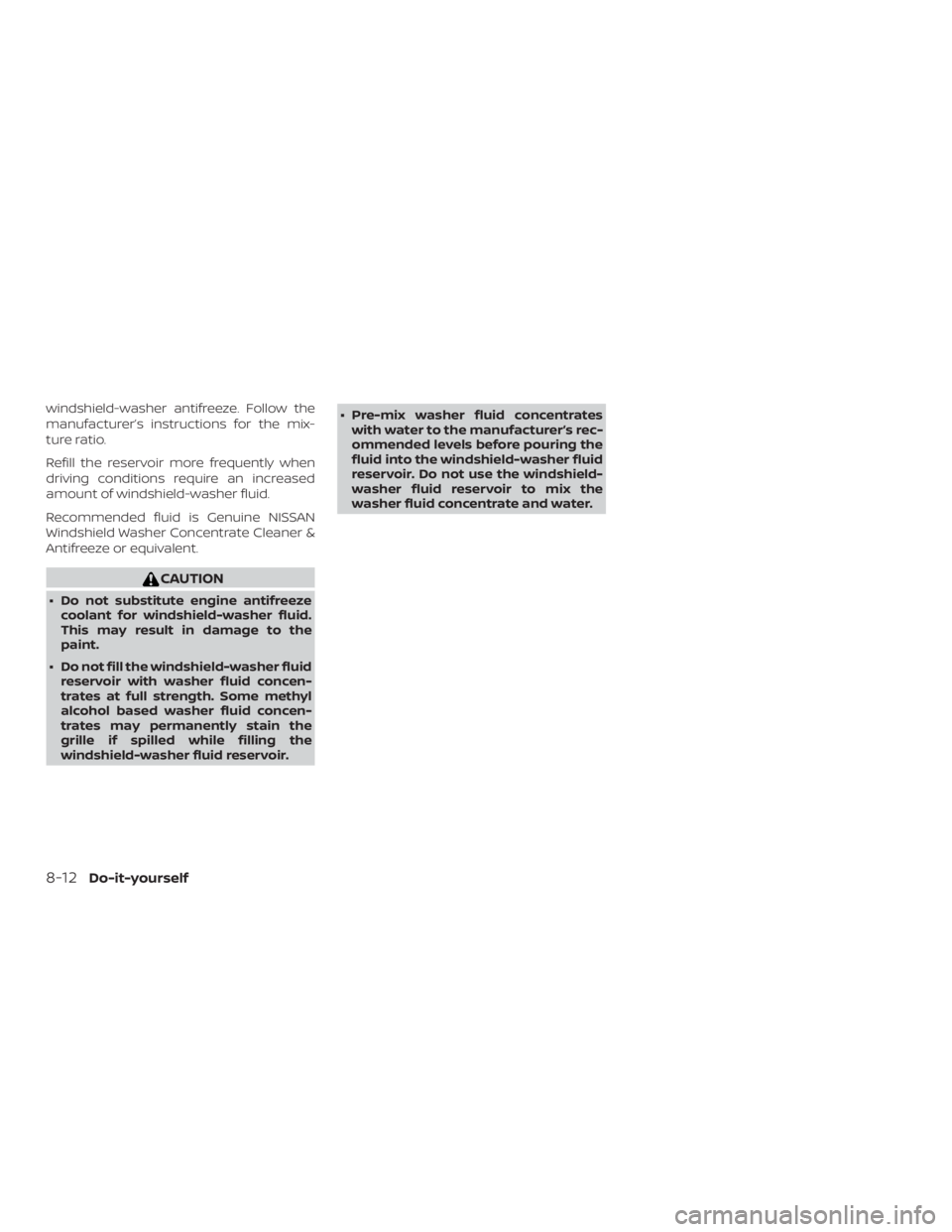 windshield-washer antifreeze. Follow the manufacturer's instructions for the mixture ratio.

Refill the reservoir more frequently when driving conditions require an increased amount of windshield-washer fluid.

Recommended fluid is Genuine NISSAN Windshield Washer Concentrate Cleaner & Antifreeze or equivalent.

CAUTION

• Do not substitute engine antifreeze coolant for windshield-washer fluid. This may result in damage to the paint.

• Do not fill the windshield-washer fluid reservoir with washer fluid concentrates at full strength. Some methyl alcohol based washer fluid concentrates may permanently stain the grille if spilled while filling the windshield-washer fluid reservoir.

• Pre-mix washer fluid concentrates with water to the manufacturer's recommended levels before pouring the fluid into the windshield-washer fluid reservoir. Do not use the windshield-washer fluid reservoir to mix the washer fluid concentrate and water.

8-12 Do-it-yourself

carmanualsonline.info